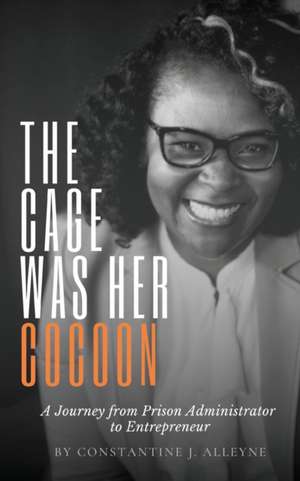 THE CAGE WAS HER COCOON

A Journey from Prison Administrator to Entrepreneur

BY CONSTANTINE J. ALLEYNE